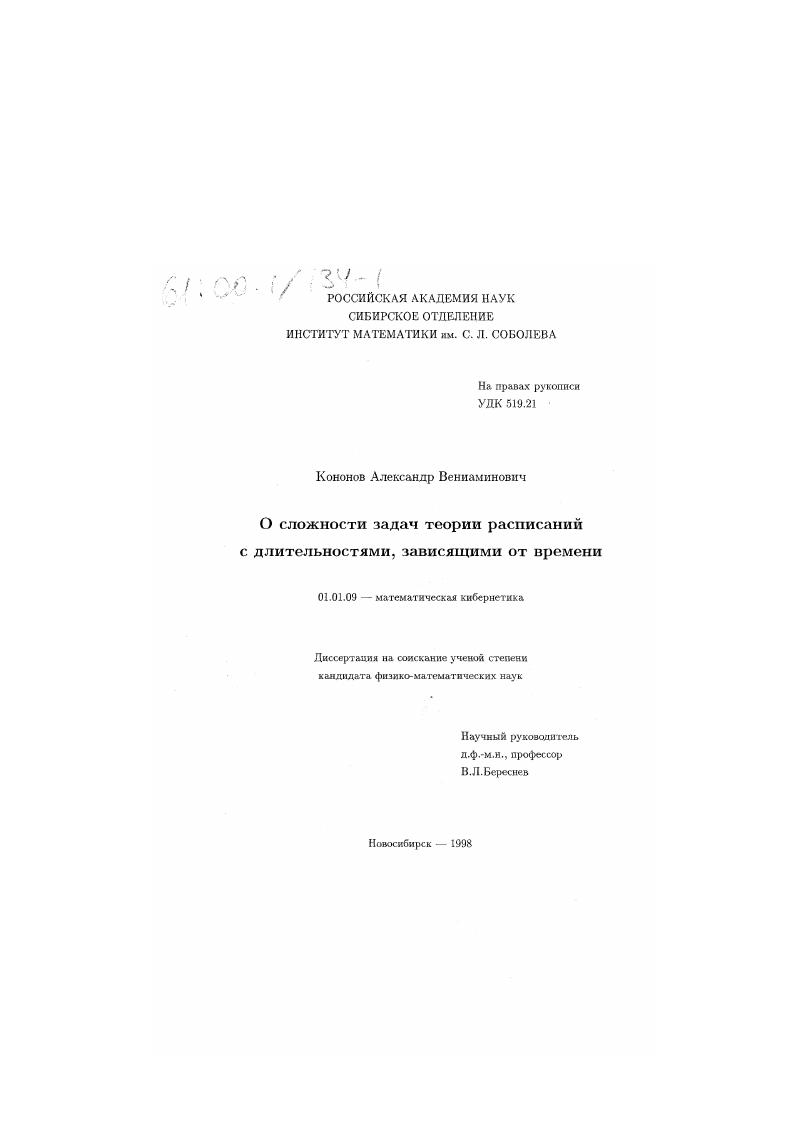 61:00-1/134-1

РОССИЙСКАЯ АКАДЕМИЯ НАУК
СИБИРСКОЕ ОТДЕЛЕНИЕ
ИНСТИТУТ МАТЕМАТИКИ им. С. Л. СОБОЛЕВА

На правах рукописи
УДК 519.21

Кононов Александр Вениаминович

О сложности задач теории расписаний с длительностями, зависящими от времени

01.01.09 — математическая кибернетика

Диссертация на соискание ученой степени кандидата физико-математических наук

Научный руководитель
д.ф.-м.н., профессор
В.Л.Береснев

Новосибирск — 1998